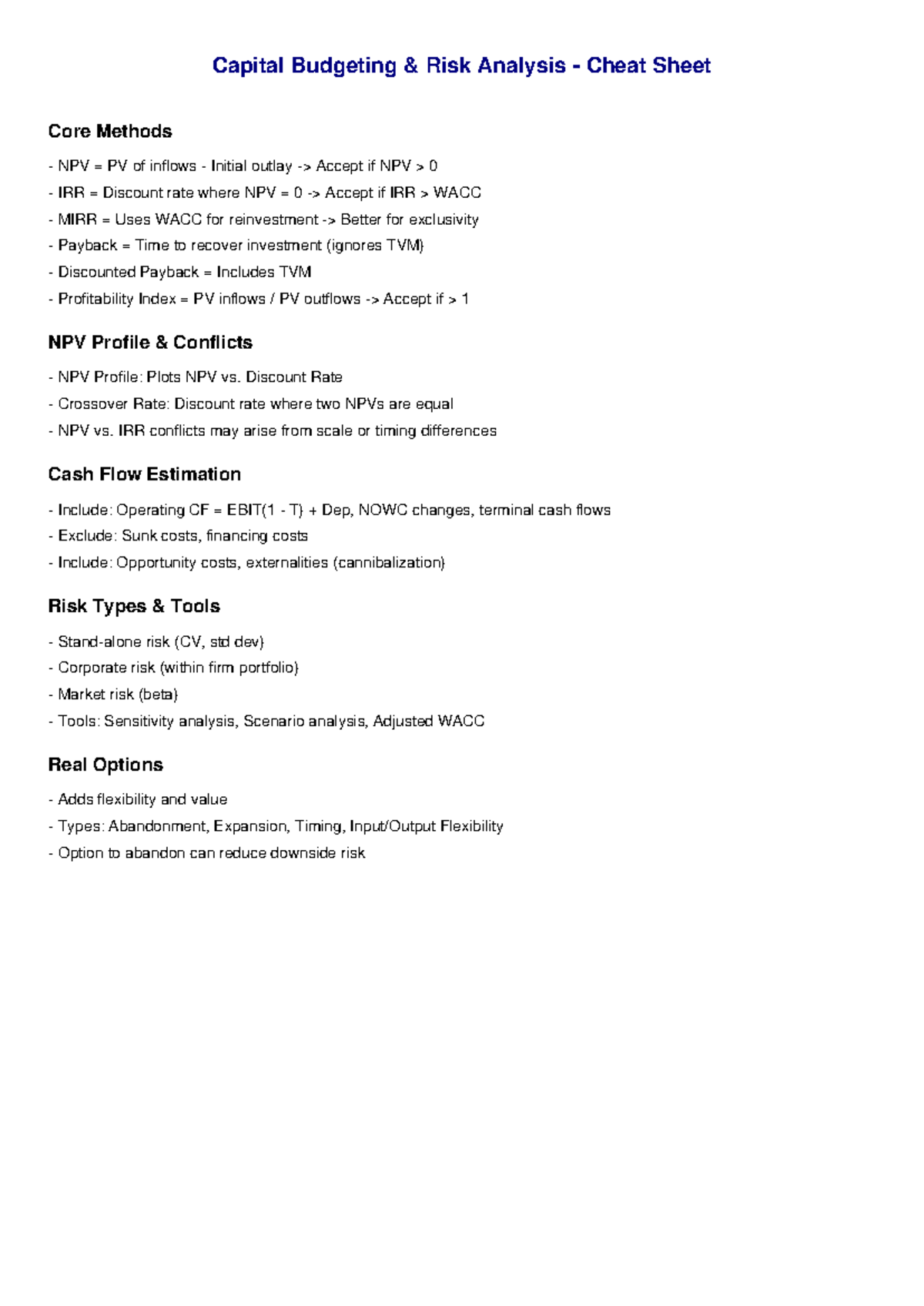 Capital Budgeting & Risk Analysis - Cheat Sheet

Core Methods

- NPV = PV of inflows - Initial outlay -> Accept if NPV > 0
- IRR = Discount rate where NPV = 0 -> Accept if IRR > WACC
- MIRR = Uses WACC for reinvestment -> Better for exclusivity
- Payback = Time to recover investment (ignores TVM)
- Discounted Payback = Includes TVM
- Profitability Index = PV inflows / PV outflows -> Accept if > 1

NPV Profile & Conflicts

- NPV Profile: Plots NPV vs. Discount Rate
- Crossover Rate: Discount rate where two NPVs are equal
- NPV vs. IRR conflicts may arise from scale or timing differences

Cash Flow Estimation

- Include: Operating CF = EBIT(1 - T) + Dep, NOWC changes, terminal cash flows
- Exclude: Sunk costs, financing costs
- Include: Opportunity costs, externalities (cannibalization)

Risk Types & Tools

- Stand-alone risk (CV, std dev)
- Corporate risk (within firm portfolio)
- Market risk (beta)
- Tools: Sensitivity analysis, Scenario analysis, Adjusted WACC

Real Options

- Adds flexibility and value
- Types: Abandonment, Expansion, Timing, Input/Output Flexibility
- Option to abandon can reduce downside risk